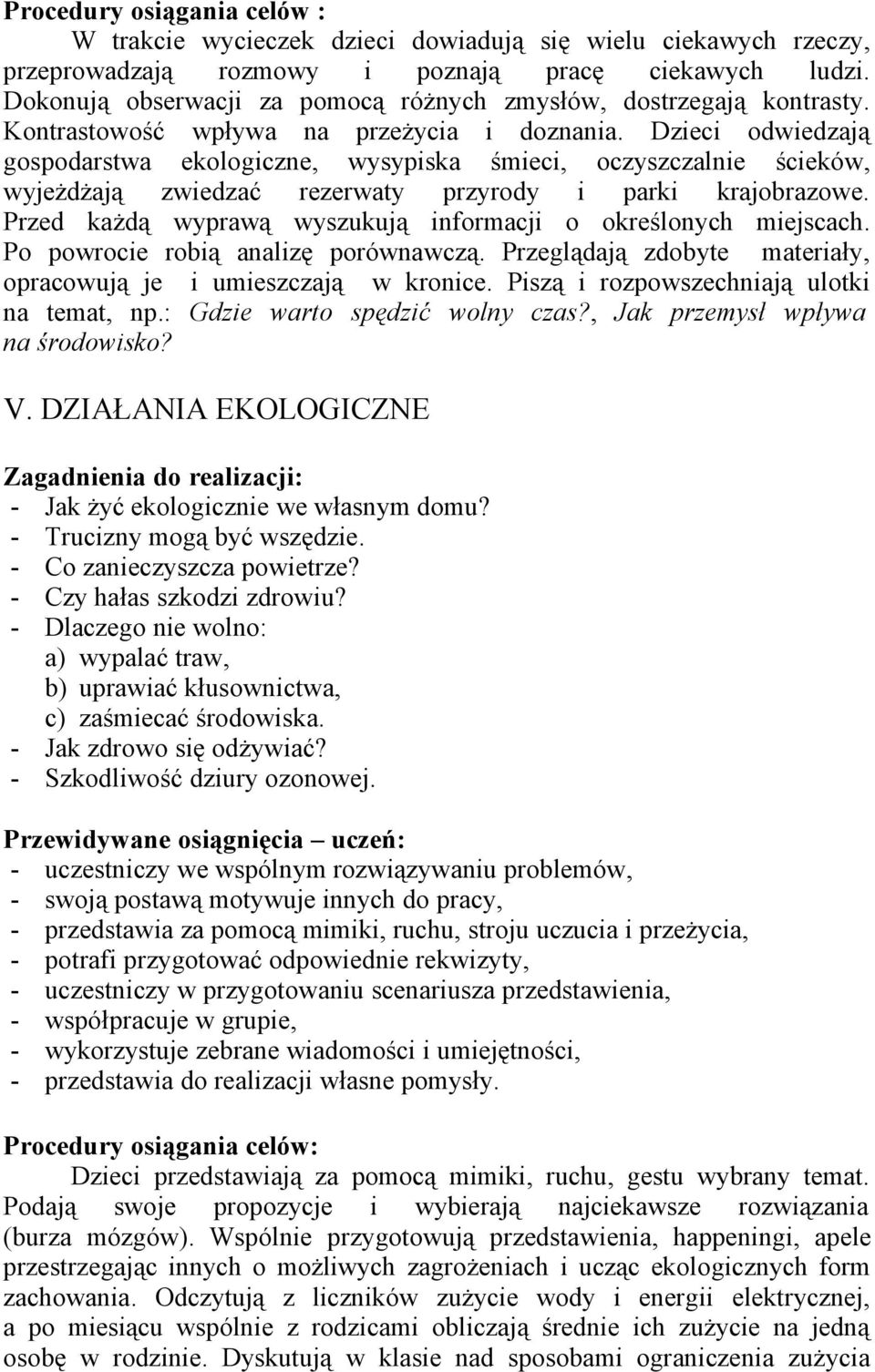 Procedury osiągania celów :

W trakcie wycieczek dzieci dowiadują się wielu ciekawych rzeczy, przeprowadzają rozmowy i poznają pracę ciekawych ludzi. Dokonują obserwacji za pomocą różnych zmysłów, dostrzegają kontrasty. Kontrastowość wpływa na przeżycia i doznania. Dzieci odwiedzają gospodarstwa ekologiczne, wysypiska śmieci, oczyszczalnie ścieków, wyjeżdżają zwiedzać rezerwaty przyrody i parki krajobrazowe. Przed każdą wyprawą wyszukują informacji o określonych miejscach. Po powrocie robią analizę porównawczą. Przeglądają zdobyte materiały, opracowują je i umieszczają w kronice. Piszą i rozpowszechniają ulotki na temat, np.: Gdzie warto spędzić wolny czas?, Jak przemysł wpływa na środowisko?

V. DZIAŁANIA EKOLOGICZNE

Zagadnienia do realizacji:
- Jak żyć ekologicznie we własnym domu?
- Trucizny mogą być wszędzie.
- Co zanieczyszcza powietrze?
- Czy hałas szkodzi zdrowiu?
- Dlaczego nie wolno:
a) wypalać traw,
b) uprawiać kłusownictwa,
c) zaśmiecać środowiska.
- Jak zdrowo się odżywiać?
- Szkodliwość dziury ozonowej.

Przewidywane osiągnięcia – uczeń:
- uczestniczy we wspólnym rozwiązywaniu problemów,
- swoją postawą motywuje innych do pracy,
- przedstawia za pomocą mimiki, ruchu, stroju uczucia i przeżycia,
- potrafi przygotować odpowiednie rekwizyty,
- uczestniczy w przygotowaniu scenariusza przedstawienia,
- współpracuje w grupie,
- wykorzystuje zebrane wiadomości i umiejętności,
- przedstawia do realizacji własne pomysły.

Procedury osiągania celów:

Dzieci przedstawiają za pomocą mimiki, ruchu, gestu wybrany temat. Podają swoje propozycje i wybierają najciekawsze rozwiązania (burza mózgów). Wspólnie przygotowują przedstawienia, happeningi, apele przestrzegając innych o możliwych zagrożeniach i ucząc ekologicznych form zachowania. Odczytują z liczników zużycie wody i energii elektrycznej, a po miesiącu wspólnie z rodzicami obliczają średnie ich zużycie na jedną osobę w rodzinie. Dyskutują w klasie nad sposobami ograniczenia zużycia